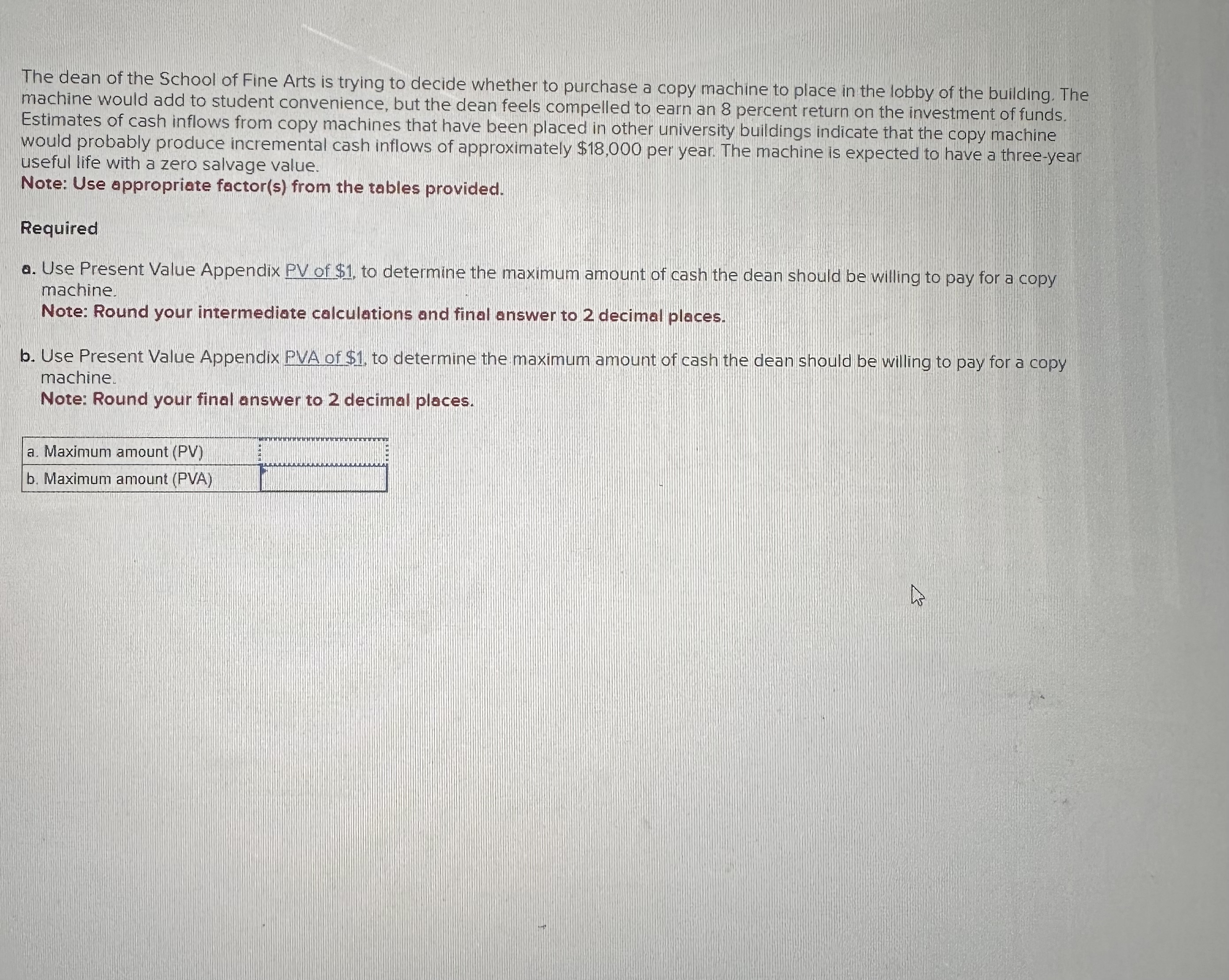 The dean of the School of Fine Arts is trying to decide whether to purchase a copy machine to place in the lobby of the building. The machine would add to student convenience, but the dean feels compelled to earn an 8 percent return on the investment of funds. Estimates of cash inflows from copy machines that have been placed in other university buildings indicate that the copy machine would probably produce incremental cash inflows of approximately \$18,000 per year. The machine is expected to have a three-year useful life with a zero salvage value.
Note: Use appropriate factor(s) from the tables provided.

Required

a. Use Present Value Appendix PV of \$1, to determine the maximum amount of cash the dean should be willing to pay for a copy machine.
Note: Round your intermediate calculations and final answer to 2 decimal places.

b. Use Present Value Appendix PVA of \$1, to determine the maximum amount of cash the dean should be willing to pay for a copy machine.
Note: Round your final answer to 2 decimal places.

| a. Maximum amount (PV) | |
|---|---|
| b. Maximum amount (PVA) | |